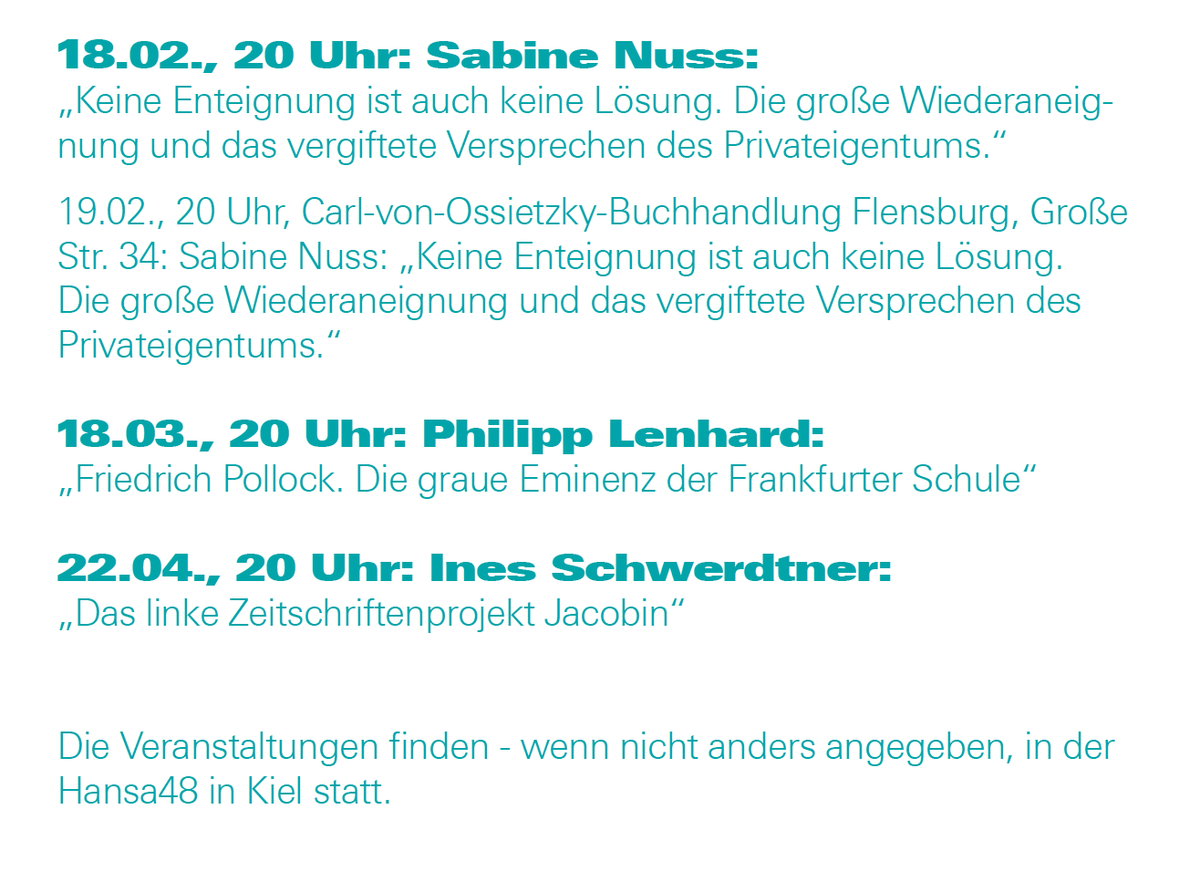 18.02., 20 Uhr: Sabine Nuss:
„Keine Enteignung ist auch keine Lösung. Die große Wiederaneignung und das vergiftete Versprechen des Privateigentums.“

19.02., 20 Uhr, Carl-von-Ossietzky-Buchhandlung Flensburg, Große Str. 34: Sabine Nuss: „Keine Enteignung ist auch keine Lösung. Die große Wiederaneignung und das vergiftete Versprechen des Privateigentums.“

18.03., 20 Uhr: Philipp Lenhard:
„Friedrich Pollock. Die graue Eminenz der Frankfurter Schule“

22.04., 20 Uhr: Ines Schwerdtner:
„Das linke Zeitschriftenprojekt Jacobin“

Die Veranstaltungen finden - wenn nicht anders angegeben, in der Hansa48 in Kiel statt.